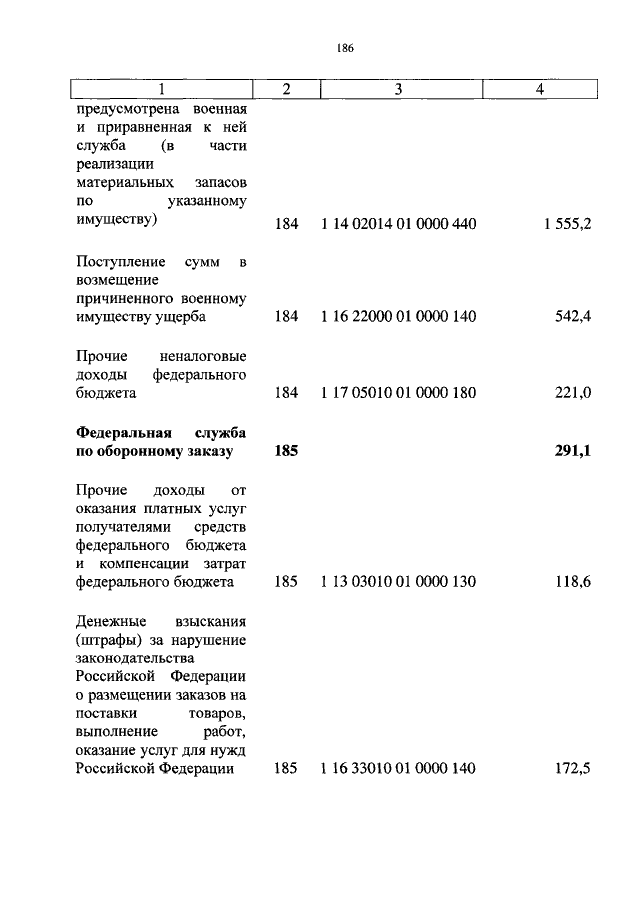 186

| 1 | 2 | 3 | 4 |
|---|---|---|---|
| предусмотрена военная и приравненная к ней служба (в части реализации материальных запасов по указанному имуществу) | 184 | 1 14 02014 01 0000 440 | 1 555,2 |
| Поступление сумм в возмещение причиненного военному имуществу ущерба | 184 | 1 16 22000 01 0000 140 | 542,4 |
| Прочие неналоговые доходы федерального бюджета | 184 | 1 17 05010 01 0000 180 | 221,0 |
| **Федеральная служба по оборонному заказу** | **185** | | **291,1** |
| Прочие доходы от оказания платных услуг получателями средств федерального бюджета и компенсации затрат федерального бюджета | 185 | 1 13 03010 01 0000 130 | 118,6 |
| Денежные взыскания (штрафы) за нарушение законодательства Российской Федерации о размещении заказов на поставки товаров, выполнение работ, оказание услуг для нужд Российской Федерации | 185 | 1 16 33010 01 0000 140 | 172,5 |